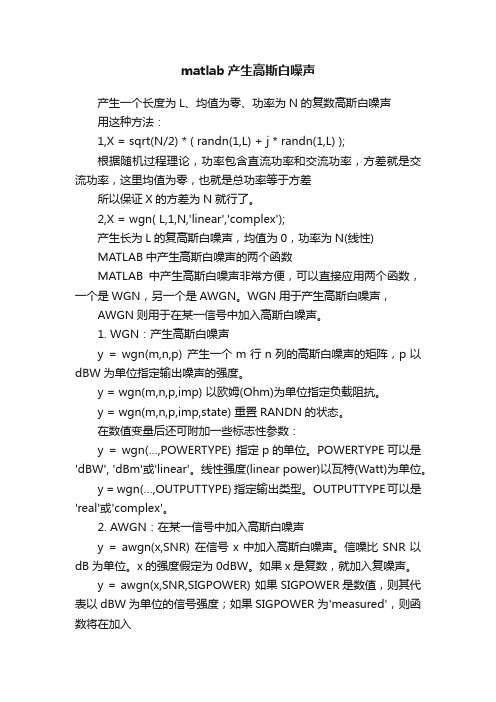 matlab 产生高斯白噪声

产生一个长度为 L、均值为零、功率为 N 的复数高斯白噪声

用这种方法：

1,X = sqrt(N/2) * ( randn(1,L) + j * randn(1,L) );

根据随机过程理论，功率包含直流功率和交流功率，方差就是交流功率，这里均值为零，也就是总功率等于方差

所以保证 X 的方差为 N 就行了。

2,X = wgn( L,1,N,'linear','complex');

产生长为 L 的复高斯白噪声，均值为 0，功率为 N(线性)

MATLAB 中产生高斯白噪声的两个函数

MATLAB 中产生高斯白噪声非常方便，可以直接应用两个函数，一个是 WGN，另一个是 AWGN。WGN 用于产生高斯白噪声，

AWGN 则用于在某一信号中加入高斯白噪声。

1. WGN：产生高斯白噪声

y = wgn(m,n,p) 产生一个 m 行 n 列的高斯白噪声的矩阵，p 以 dBW 为单位指定输出噪声的强度。

y = wgn(m,n,p,imp) 以欧姆(Ohm)为单位指定负载阻抗。

y = wgn(m,n,p,imp,state) 重置 RANDN 的状态。

在数值变量后还可附加一些标志性参数：

y = wgn(…,POWERTYPE) 指定 p 的单位。POWERTYPE 可以是 'dBW', 'dBm'或'linear'。线性强度(linear power)以瓦特(Watt)为单位。

y = wgn(…,OUTPUTTYPE) 指定输出类型。OUTPUTTYPE 可以是 'real'或'complex'。

2. AWGN：在某一信号中加入高斯白噪声

y = awgn(x,SNR) 在信号 x 中加入高斯白噪声。信噪比 SNR 以 dB 为单位。x 的强度假定为 0dBW。如果 x 是复数，就加入复噪声。

y = awgn(x,SNR,SIGPOWER) 如果 SIGPOWER 是数值，则其代表以 dBW 为单位的信号强度；如果 SIGPOWER 为'measured'，则函数将在加入